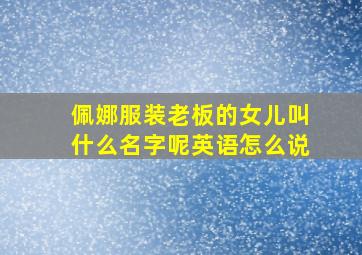 佩娜服装老板的女儿叫什么名字呢英语怎么说